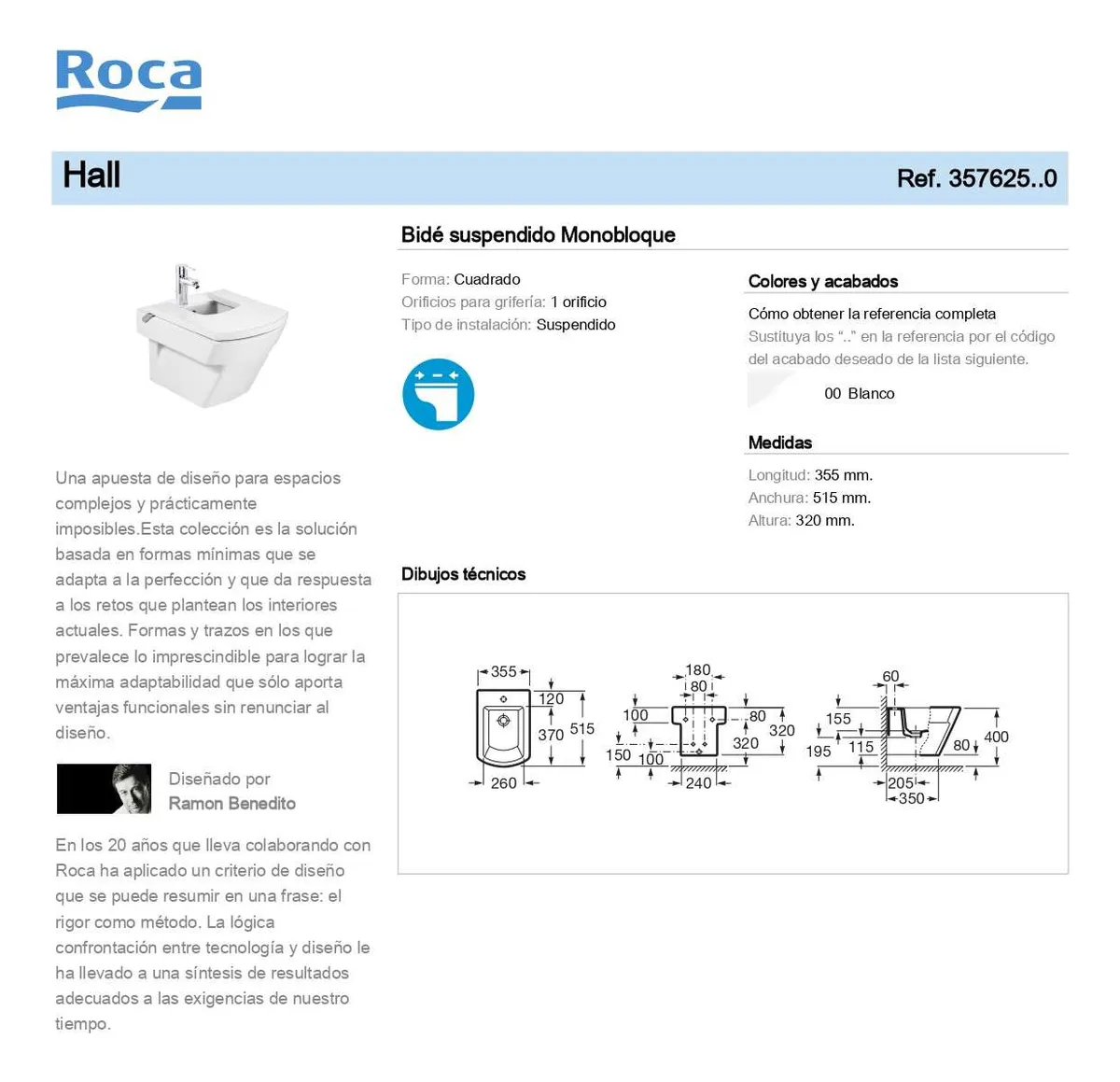 Roca

Hall

Ref. 357625..0

Una apuesta de diseño para espacios complejos y prácticamente imposibles.Esta colección es la solución basada en formas mínimas que se adapta a la perfección y que da respuesta a los retos que plantean los interiores actuales. Formas y trazos en los que prevalece lo imprescindible para lograr la máxima adaptabilidad que sólo aporta ventajas funcionales sin renunciar al diseño.

Diseñado por
Ramon Benedito

En los 20 años que lleva colaborando con Roca ha aplicado un criterio de diseño que se puede resumir en una frase: el rigor como método. La lógica confrontación entre tecnología y diseño le ha llevado a una síntesis de resultados adecuados a las exigencias de nuestro tiempo.

Bidé suspendido Monobloque

Forma: Cuadrado
Orificios para grifería: 1 orificio
Tipo de instalación: Suspendido

Colores y acabados

Cómo obtener la referencia completa
Sustituya los ".." en la referencia por el código del acabado deseado de la lista siguiente.

00 Blanco

Medidas

Longitud: 355 mm.
Anchura: 515 mm.
Altura: 320 mm.

Dibujos técnicos

355 120 370 515 260 180 80 100 80 320 320 150 100 240 60 155 195 115 80 400 205 350